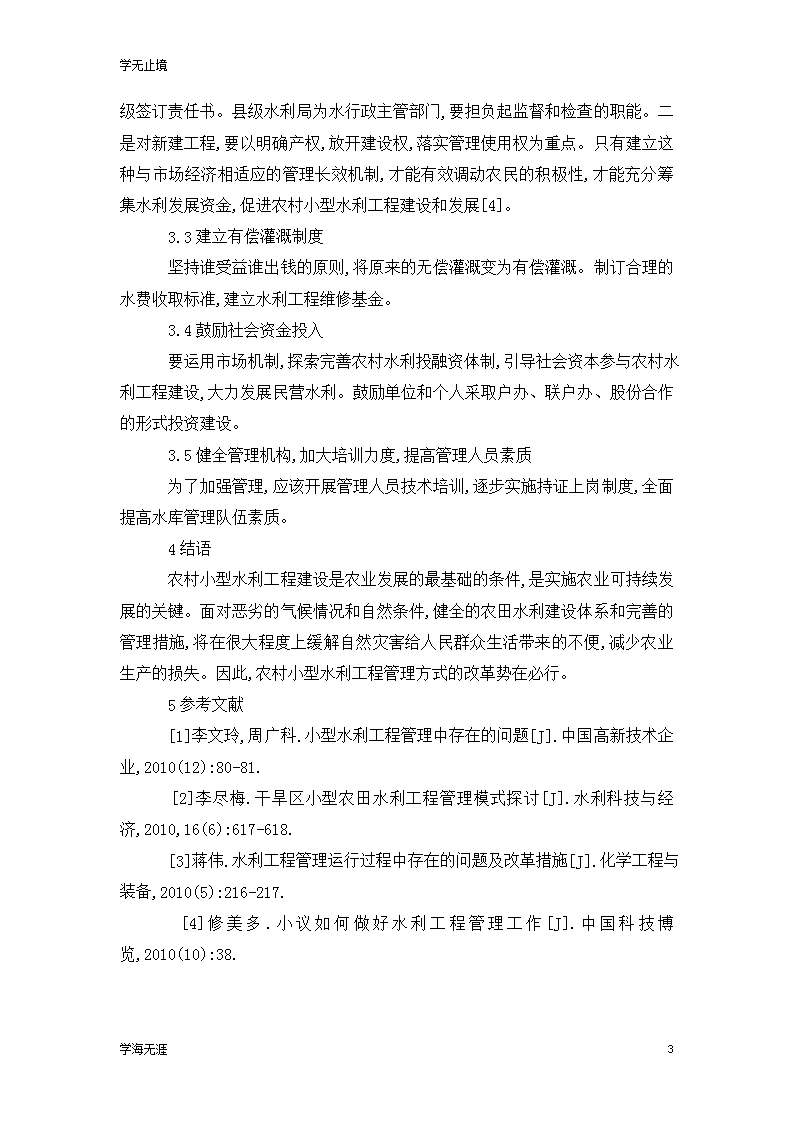 学无止境

级签订责任书。县级水利局为水行政主管部门,要担负起监督和检查的职能。二是对新建工程,要以明确产权,放开建设权,落实管理使用权为重点。只有建立这种与市场经济相适应的管理长效机制,才能有效调动农民的积极性,才能充分筹集水利发展资金,促进农村小型水利工程建设和发展[4]。

3.3 建立有偿灌溉制度

坚持谁受益谁出钱的原则,将原来的无偿灌溉变为有偿灌溉。制订合理的水费收取标准,建立水利工程维修基金。

3.4 鼓励社会资金投入

要运用市场机制,探索完善农村水利投融资体制,引导社会资本参与农村水利工程建设,大力发展民营水利。鼓励单位和个人采取户办、联户办、股份合作的形式投资建设。

3.5 健全管理机构,加大培训力度,提高管理人员素质

为了加强管理,应该开展管理人员技术培训,逐步实施持证上岗制度,全面提高水库管理队伍素质。

4 结语

农村小型水利工程建设是农业发展的最基础的条件,是实施农业可持续发展的关键。面对恶劣的气候情况和自然条件,健全的农田水利建设体系和完善的管理措施,将在很大程度上缓解自然灾害给人民群众生活带来的不便,减少农业生产的损失。因此,农村小型水利工程管理方式的改革势在必行。

5 参考文献

[1]李文玲,周广科.小型水利工程管理中存在的问题[J].中国高新技术企业,2010(12):80-81.

[2]李尽梅.干旱区小型农田水利工程管理模式探讨[J].水利科技与经济,2010,16(6):617-618.

[3]蒋伟.水利工程管理运行过程中存在的问题及改革措施[J].化学工程与装备,2010(5):216-217.

[4]修美多.小议如何做好水利工程管理工作[J].中国科技博览,2010(10):38.

学海无涯

3